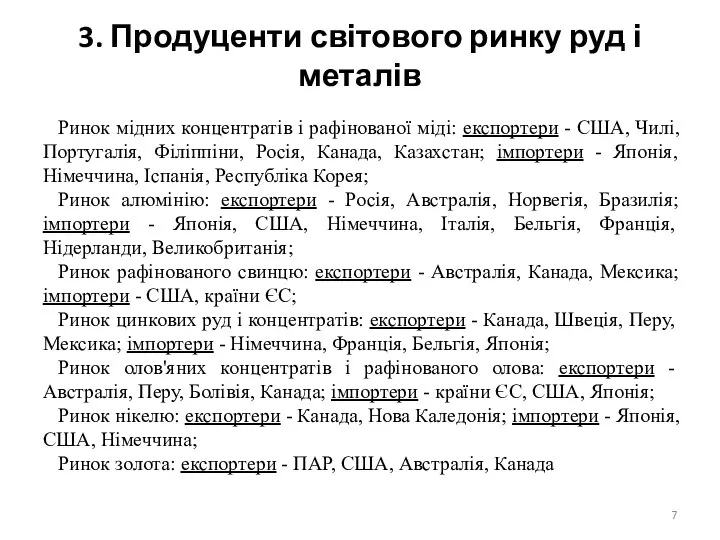 3. Продуценти світового ринку руд і металів

Ринок мідних концентратів і рафінованої міді: експортери - США, Чилі, Португалія, Філіппіни, Росія, Канада, Казахстан; імпортери - Японія, Німеччина, Іспанія, Республіка Корея;

Ринок алюмінію: експортери - Росія, Австралія, Норвегія, Бразилія; імпортери - Японія, США, Німеччина, Італія, Бельгія, Франція, Нідерланди, Великобританія;

Ринок рафінованого свинцю: експортери - Австралія, Канада, Мексика; імпортери - США, країни ЄС;

Ринок цинкових руд і концентратів: експортери - Канада, Швеція, Перу, Мексика; імпортери - Німеччина, Франція, Бельгія, Японія;

Ринок олов'яних концентратів і рафінованого олова: експортери - Австралія, Перу, Болівія, Канада; імпортери - країни ЄС, США, Японія;

Ринок нікелю: експортери - Канада, Нова Каледонія; імпортери - Японія, США, Німеччина;

Ринок золота: експортери - ПАР, США, Австралія, Канада

7